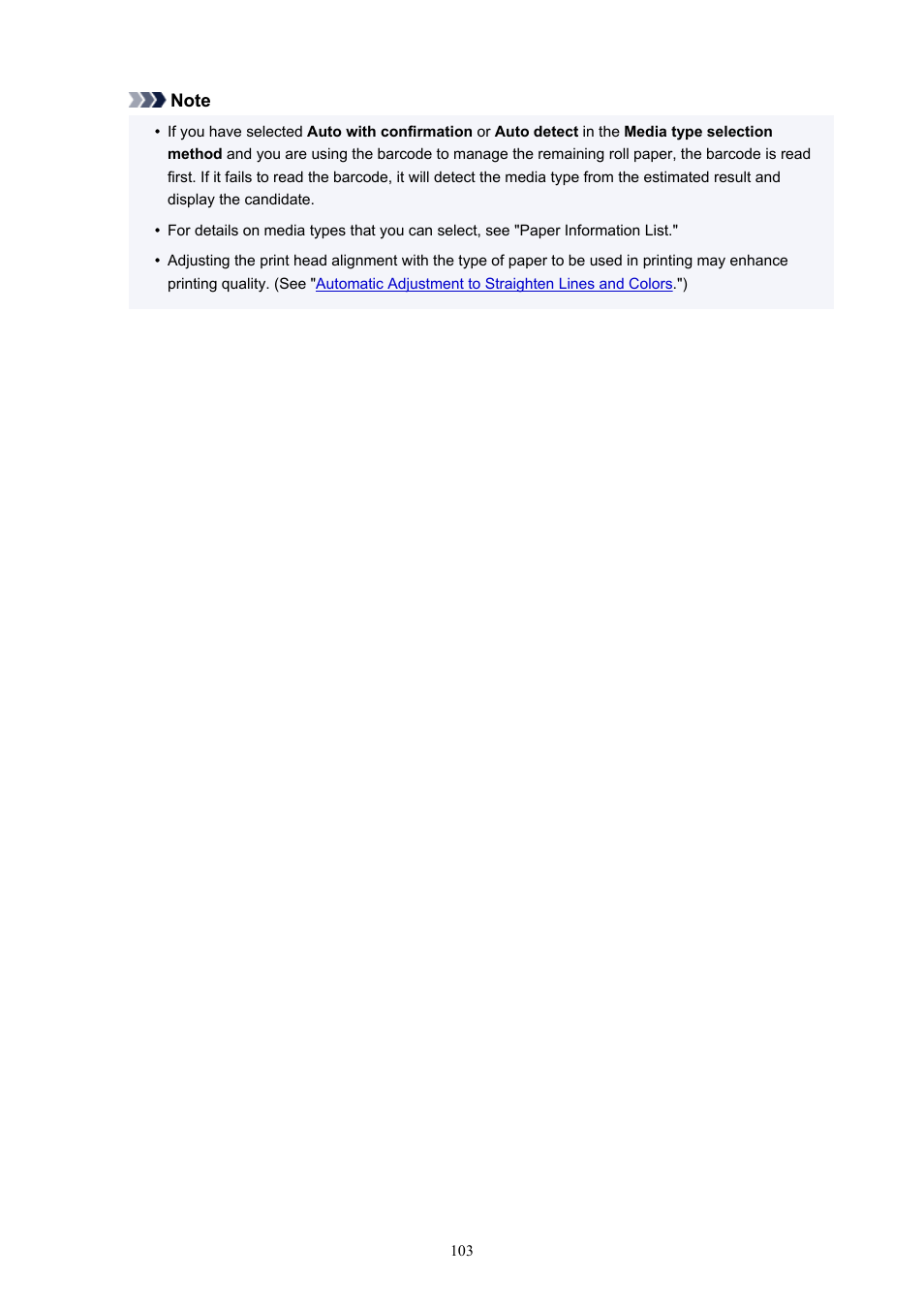 Note

• If you have selected Auto with confirmation or Auto detect in the Media type selection method and you are using the barcode to manage the remaining roll paper, the barcode is read first. If it fails to read the barcode, it will detect the media type from the estimated result and display the candidate.

• For details on media types that you can select, see "Paper Information List."

• Adjusting the print head alignment with the type of paper to be used in printing may enhance printing quality. (See "Automatic Adjustment to Straighten Lines and Colors.")

103